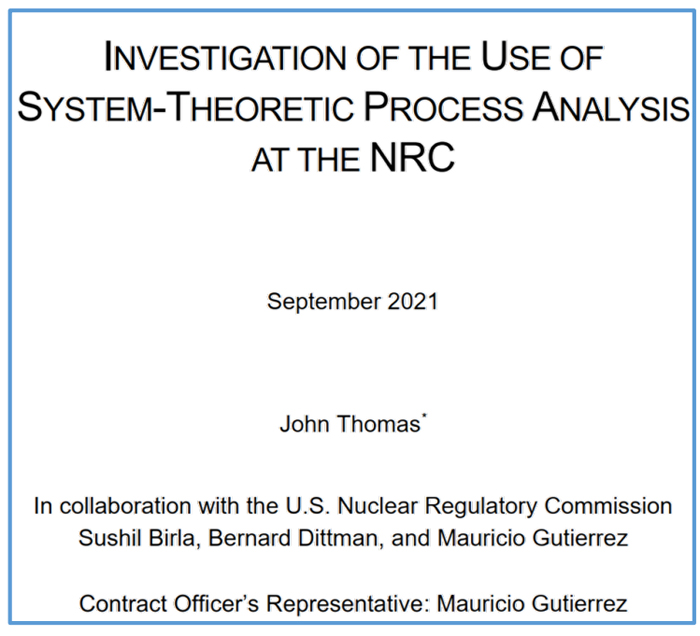 INVESTIGATION OF THE USE OF SYSTEM-THEORETIC PROCESS ANALYSIS AT THE NRC

September 2021

John Thomas*

In collaboration with the U.S. Nuclear Regulatory Commission
Sushil Birla, Bernard Dittman, and Mauricio Gutierrez

Contract Officer's Representative: Mauricio Gutierrez